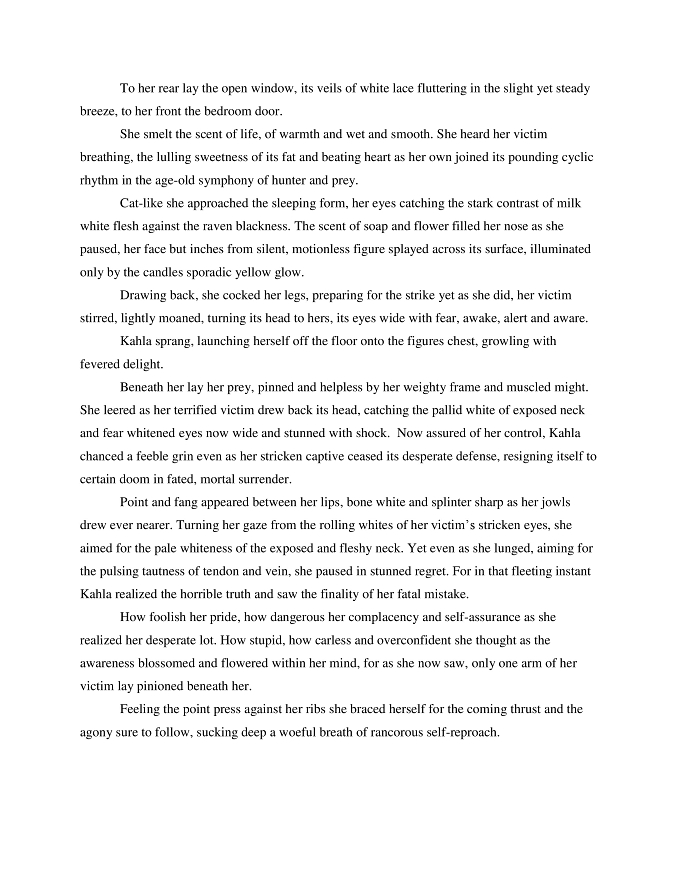 To her rear lay the open window, its veils of white lace fluttering in the slight yet steady breeze, to her front the bedroom door.

She smelt the scent of life, of warmth and wet and smooth. She heard her victim breathing, the lulling sweetness of its fat and beating heart as her own joined its pounding cyclic rhythm in the age-old symphony of hunter and prey.

Cat-like she approached the sleeping form, her eyes catching the stark contrast of milk white flesh against the raven blackness. The scent of soap and flower filled her nose as she paused, her face but inches from silent, motionless figure splayed across its surface, illuminated only by the candles sporadic yellow glow.

Drawing back, she cocked her legs, preparing for the strike yet as she did, her victim stirred, lightly moaned, turning its head to hers, its eyes wide with fear, awake, alert and aware.

Kahla sprang, launching herself off the floor onto the figures chest, growling with fevered delight.

Beneath her lay her prey, pinned and helpless by her weighty frame and muscled might. She leered as her terrified victim drew back its head, catching the pallid white of exposed neck and fear whitened eyes now wide and stunned with shock. Now assured of her control, Kahla chanced a feeble grin even as her stricken captive ceased its desperate defense, resigning itself to certain doom in fated, mortal surrender.

Point and fang appeared between her lips, bone white and splinter sharp as her jowls drew ever nearer. Turning her gaze from the rolling whites of her victim's stricken eyes, she aimed for the pale whiteness of the exposed and fleshy neck. Yet even as she lunged, aiming for the pulsing tautness of tendon and vein, she paused in stunned regret. For in that fleeting instant Kahla realized the horrible truth and saw the finality of her fatal mistake.

How foolish her pride, how dangerous her complacency and self-assurance as she realized her desperate lot. How stupid, how carless and overconfident she thought as the awareness blossomed and flowered within her mind, for as she now saw, only one arm of her victim lay pinioned beneath her.

Feeling the point press against her ribs she braced herself for the coming thrust and the agony sure to follow, sucking deep a woeful breath of rancorous self-reproach.